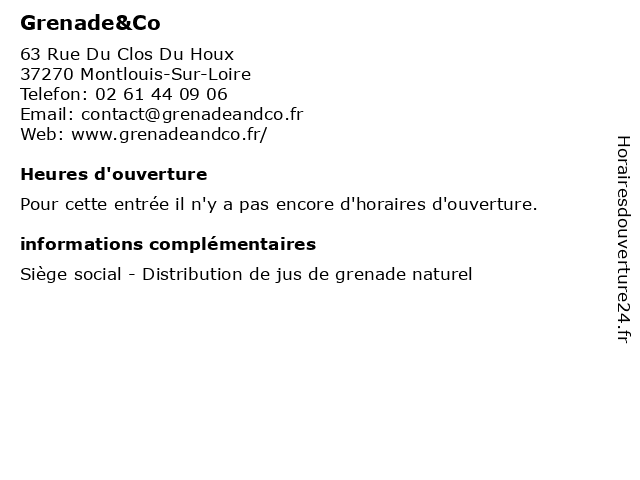 Grenade&Co

63 Rue Du Clos Du Houx
37270 Montlouis-Sur-Loire
Telefon: 02 61 44 09 06
Email: contact@grenadeandco.fr
Web: www.grenadeandco.fr/

Heures d'ouverture

Pour cette entrée il n'y a pas encore d'horaires d'ouverture.

informations complémentaires

Siège social - Distribution de jus de grenade naturel

Horairesdouverture24.fr